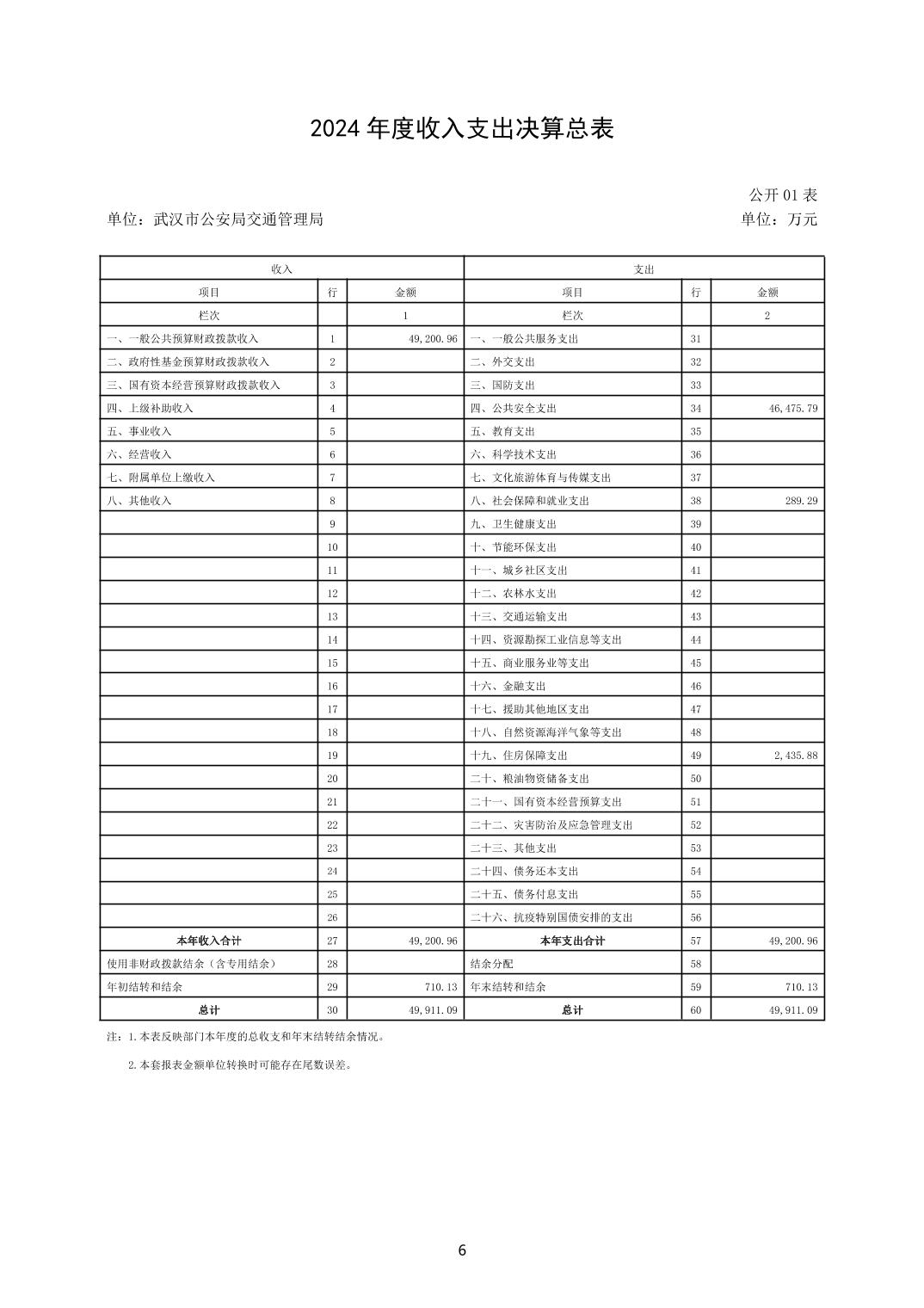 2024 年度收入支出决算总表

公开 01 表

单位：武汉市公安局交通管理局

单位：万元

| 收入 | | | 支出 | | |
|---|---|---|---|---|---|
| 项目 | 行 | 金额 | 项目 | 行 | 金额 |
| 栏次 | | 1 | 栏次 | | 2 |
| 一、一般公共预算财政拨款收入 | 1 | 49,200.96 | 一、一般公共服务支出 | 31 | |
| 二、政府性基金预算财政拨款收入 | 2 | | 二、外交支出 | 32 | |
| 三、国有资本经营预算财政拨款收入 | 3 | | 三、国防支出 | 33 | |
| 四、上级补助收入 | 4 | | 四、公共安全支出 | 34 | 46,475.79 |
| 五、事业收入 | 5 | | 五、教育支出 | 35 | |
| 六、经营收入 | 6 | | 六、科学技术支出 | 36 | |
| 七、附属单位上缴收入 | 7 | | 七、文化旅游体育与传媒支出 | 37 | |
| 八、其他收入 | 8 | | 八、社会保障和就业支出 | 38 | 289.29 |
| | 9 | | 九、卫生健康支出 | 39 | |
| | 10 | | 十、节能环保支出 | 40 | |
| | 11 | | 十一、城乡社区支出 | 41 | |
| | 12 | | 十二、农林水支出 | 42 | |
| | 13 | | 十三、交通运输支出 | 43 | |
| | 14 | | 十四、资源勘探工业信息等支出 | 44 | |
| | 15 | | 十五、商业服务业等支出 | 45 | |
| | 16 | | 十六、金融支出 | 46 | |
| | 17 | | 十七、援助其他地区支出 | 47 | |
| | 18 | | 十八、自然资源海洋气象等支出 | 48 | |
| | 19 | | 十九、住房保障支出 | 49 | 2,435.88 |
| | 20 | | 二十、粮油物资储备支出 | 50 | |
| | 21 | | 二十一、国有资本经营预算支出 | 51 | |
| | 22 | | 二十二、灾害防治及应急管理支出 | 52 | |
| | 23 | | 二十三、其他支出 | 53 | |
| | 24 | | 二十四、债务还本支出 | 54 | |
| | 25 | | 二十五、债务付息支出 | 55 | |
| | 26 | | 二十六、抗疫特别国债安排的支出 | 56 | |
| 本年收入合计 | 27 | 49,200.96 | 本年支出合计 | 57 | 49,200.96 |
| 使用非财政拨款结余（含专用结余） | 28 | | 结余分配 | 58 | |
| 年初结转和结余 | 29 | 710.13 | 年末结转和结余 | 59 | 710.13 |
| 总计 | 30 | 49,911.09 | 总计 | 60 | 49,911.09 |

注：1.本表反映部门本年度的总收支和年末结转结余情况。

2.本套报表金额单位转换时可能存在尾数误差。

6